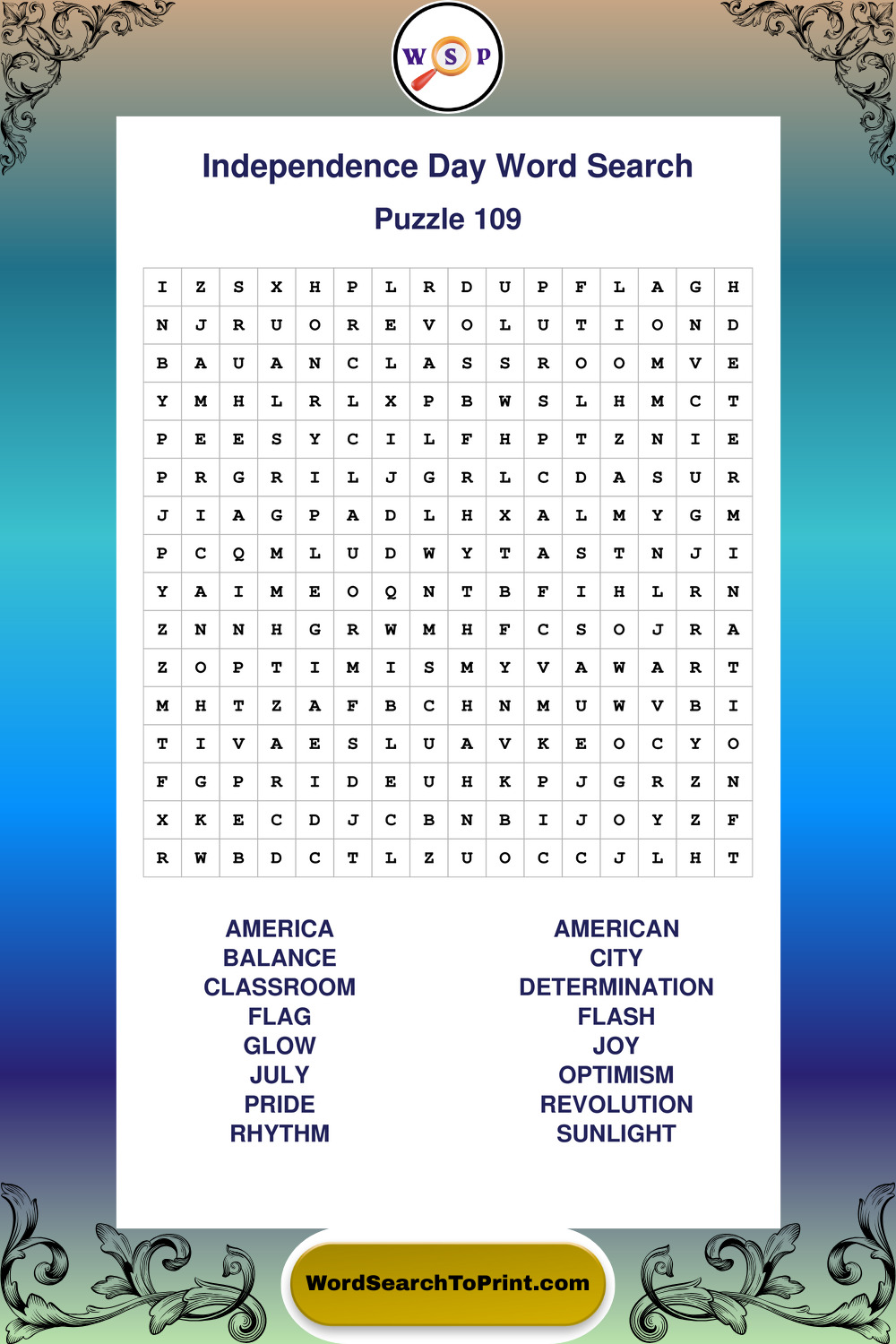 W S P

Independence Day Word Search

Puzzle 109

| I | Z | S | X | H | P | L | R | D | U | P | F | L | A | G | H |
|---|---|---|---|---|---|---|---|---|---|---|---|---|---|---|---|
| N | J | R | U | O | R | E | V | O | L | U | T | I | O | N | D |
| B | A | U | A | N | C | L | A | S | S | R | O | O | M | V | E |
| Y | M | H | L | R | L | X | P | B | W | S | L | H | M | C | T |
| P | E | E | S | Y | C | I | L | F | H | P | T | Z | N | I | E |
| P | R | G | R | I | L | J | G | R | L | C | D | A | S | U | R |
| J | I | A | G | P | A | D | L | H | X | A | L | M | Y | G | M |
| P | C | Q | M | L | U | D | W | Y | T | A | S | T | N | J | I |
| Y | A | I | M | E | O | Q | N | T | B | F | I | H | L | R | N |
| Z | N | N | H | G | R | W | M | H | F | C | S | O | J | R | A |
| Z | O | P | T | I | M | I | S | M | Y | V | A | W | A | R | T |
| M | H | T | Z | A | F | B | C | H | N | M | U | W | V | B | I |
| T | I | V | A | E | S | L | U | A | V | K | E | O | C | Y | O |
| F | G | P | R | I | D | E | U | H | K | P | J | G | R | Z | N |
| X | K | E | C | D | J | C | B | N | B | I | J | O | Y | Z | F |
| R | W | B | D | C | T | L | Z | U | O | C | C | J | L | H | T |

AMERICA
BALANCE
CLASSROOM
FLAG
GLOW
JULY
PRIDE
RHYTHM

AMERICAN
CITY
DETERMINATION
FLASH
JOY
OPTIMISM
REVOLUTION
SUNLIGHT

WordSearchToPrint.com